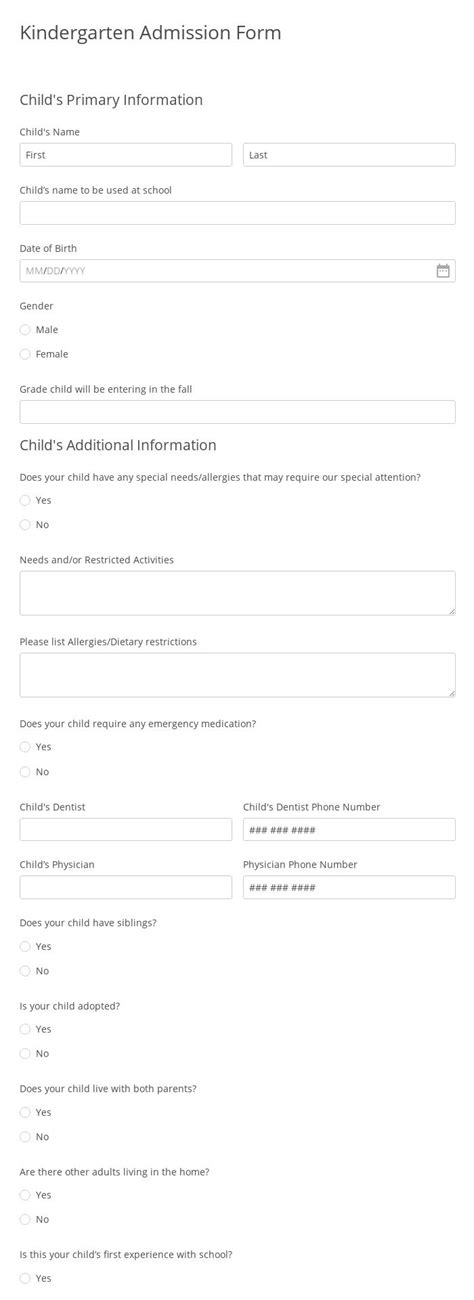 Kindergarten Admission Form

Child's Primary Information

Child's Name

First

Last

Child's name to be used at school

Date of Birth

MM/DD/YYYY

Gender

Male

Female

Grade child will be entering in the fall

Child's Additional Information

Does your child have any special needs/allergies that may require our special attention?

Yes

No

Needs and/or Restricted Activities

Please list Allergies/Dietary restrictions

Does your child require any emergency medication?

Yes

No

Child's Dentist

Child's Dentist Phone Number

### ### ####

Child's Physician

Physician Phone Number

### ### ####

Does your child have siblings?

Yes

No

Is your child adopted?

Yes

No

Does your child live with both parents?

Yes

No

Are there other adults living in the home?

Yes

No

Is this your child's first experience with school?

Yes